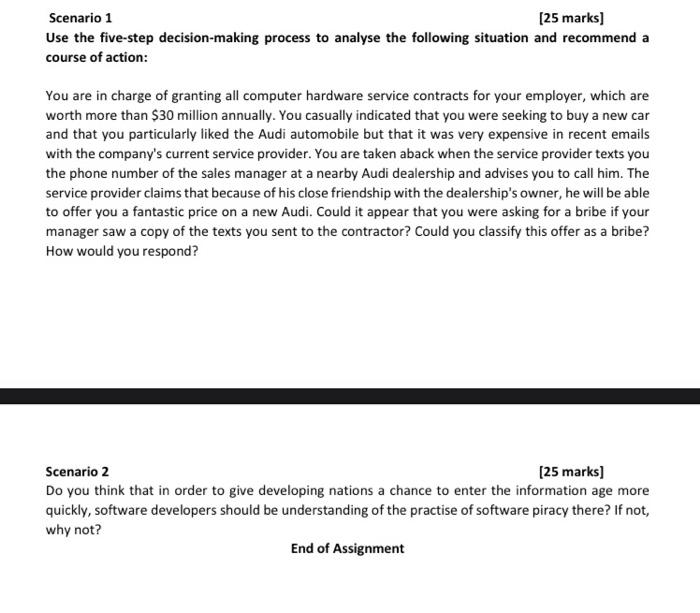 Scenario 1 [25 marks]

Use the five-step decision-making process to analyse the following situation and recommend a course of action:

You are in charge of granting all computer hardware service contracts for your employer, which are worth more than \$30 million annually. You casually indicated that you were seeking to buy a new car and that you particularly liked the Audi automobile but that it was very expensive in recent emails with the company's current service provider. You are taken aback when the service provider texts you the phone number of the sales manager at a nearby Audi dealership and advises you to call him. The service provider claims that because of his close friendship with the dealership's owner, he will be able to offer you a fantastic price on a new Audi. Could it appear that you were asking for a bribe if your manager saw a copy of the texts you sent to the contractor? Could you classify this offer as a bribe? How would you respond?

Scenario 2 [25 marks]

Do you think that in order to give developing nations a chance to enter the information age more quickly, software developers should be understanding of the practise of software piracy there? If not, why not?

End of Assignment